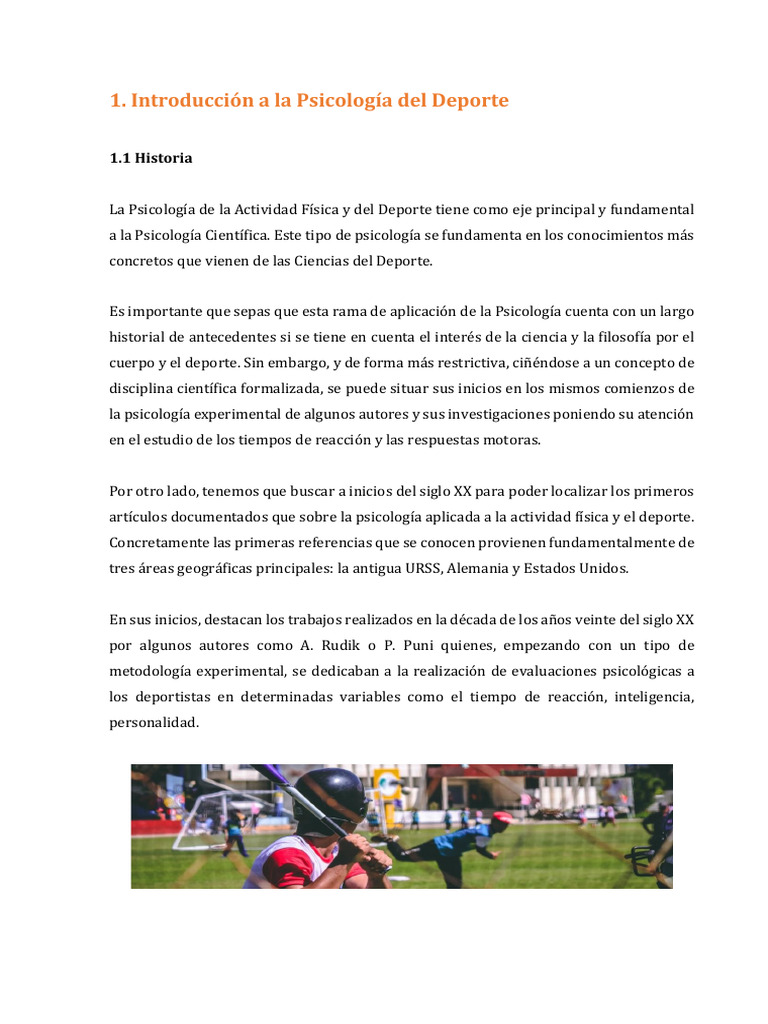 1. Introducción a la Psicología del Deporte

1.1 Historia

La Psicología de la Actividad Física y del Deporte tiene como eje principal y fundamental a la Psicología Científica. Este tipo de psicología se fundamenta en los conocimientos más concretos que vienen de las Ciencias del Deporte.

Es importante que sepas que esta rama de aplicación de la Psicología cuenta con un largo historial de antecedentes si se tiene en cuenta el interés de la ciencia y la filosofía por el cuerpo y el deporte. Sin embargo, y de forma más restrictiva, ciñéndose a un concepto de disciplina científica formalizada, se puede situar sus inicios en los mismos comienzos de la psicología experimental de algunos autores y sus investigaciones poniendo su atención en el estudio de los tiempos de reacción y las respuestas motoras.

Por otro lado, tenemos que buscar a inicios del siglo XX para poder localizar los primeros artículos documentados que sobre la psicología aplicada a la actividad física y el deporte. Concretamente las primeras referencias que se conocen provienen fundamentalmente de tres áreas geográficas principales: la antigua URSS, Alemania y Estados Unidos.

En sus inicios, destacan los trabajos realizados en la década de los años veinte del siglo XX por algunos autores como A. Rudik o P. Puni quienes, empezando con un tipo de metodología experimental, se dedicaban a la realización de evaluaciones psicológicas a los deportistas en determinadas variables como el tiempo de reacción, inteligencia, personalidad.